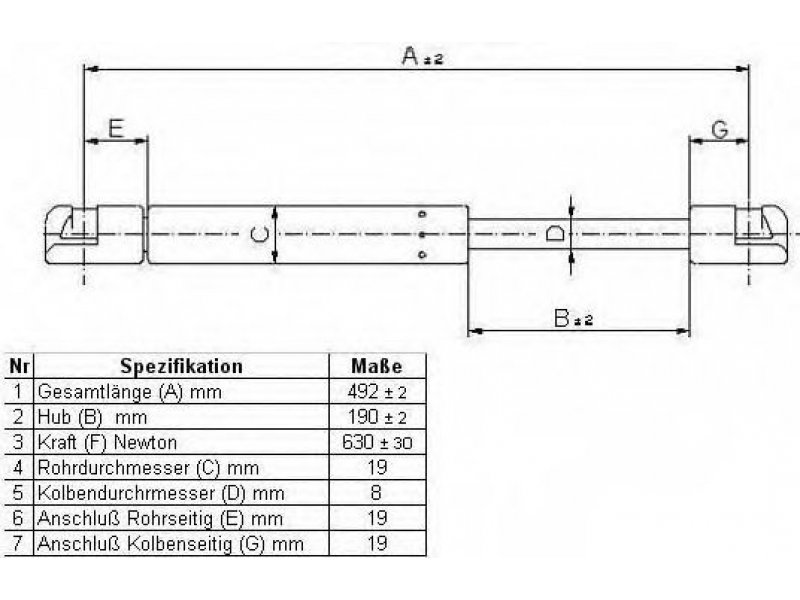 A ±2

E

G

C

D

B ±2

| Nr | Spezifikation | Maße |
|---|---|---|
| 1 | Gesamtlänge (A) mm | 492 ± 2 |
| 2 | Hub (B) mm | 190 ± 2 |
| 3 | Kraft (F) Newton | 630 ± 30 |
| 4 | Rohrdurchmesser (C) mm | 19 |
| 5 | Kolbendurchrmesser (D) mm | 8 |
| 6 | Anschluß Rohrseitig (E) mm | 19 |
| 7 | Anschluß Kolbenseitig (G) mm | 19 |